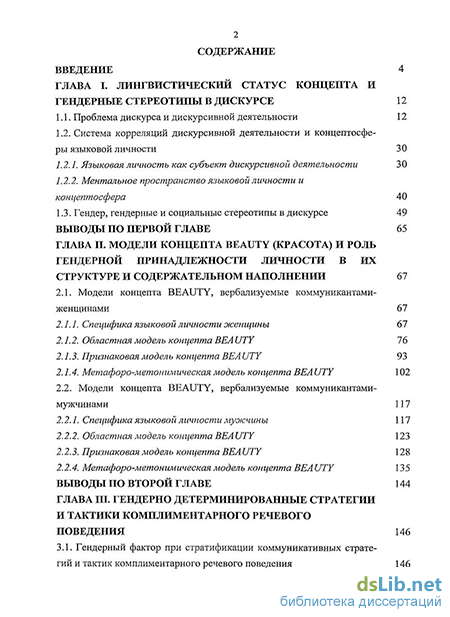 2

СОДЕРЖАНИЕ

ВВЕДЕНИЕ 4

ГЛАВА I. ЛИНГВИСТИЧЕСКИЙ СТАТУС КОНЦЕПТА И ГЕНДЕРНЫЕ СТЕРЕОТИПЫ В ДИСКУРСЕ 12

1.1. Проблема дискурса и дискурсивной деятельности 12

1.2. Система корреляций дискурсивной деятельности и концептосферы языковой личности 30

1.2.1. Языковая личность как субъект дискурсивной деятельности 30

1.2.2. Ментальное пространство языковой личности и концептосфера 40

1.3. Гендер, гендерные и социальные стереотипы в дискурсе 49

ВЫВОДЫ ПО ПЕРВОЙ ГЛАВЕ 65

ГЛАВА II. МОДЕЛИ КОНЦЕПТА BEAUTY (КРАСОТА) И РОЛЬ ГЕНДЕРНОЙ ПРИНАДЛЕЖНОСТИ ЛИЧНОСТИ В ИХ СТРУКТУРЕ И СОДЕРЖАТЕЛЬНОМ НАПОЛНЕНИИ 67

2.1. Модели концепта BEAUTY, вербализуемые коммуникантами-женщинами 67

2.1.1. Специфика языковой личности женщины 67

2.1.2. Областная модель концепта BEAUTY 76

2.1.3. Признаковая модель концепта BEAUTY 93

2.1.4. Метафоро-метонимическая модель концепта BEAUTY 102

2.2. Модели концепта BEAUTY, вербализуемые коммуникантами-мужчинами 117

2.2.1. Специфика языковой личности мужчины 117

2.2.2. Областная модель концепта BEAUTY 123

2.2.3. Признаковая модель концепта BEAUTY 128

2.2.4. Метафоро-метонимическая модель концепта BEAUTY 135

ВЫВОДЫ ПО ВТОРОЙ ГЛАВЕ 144

ГЛАВА III. ГЕНДЕРНО ДЕТЕРМИНИРОВАННЫЕ СТРАТЕГИИ И ТАКТИКИ КОМПЛИМЕНТАРНОГО РЕЧЕВОГО ПОВЕДЕНИЯ 146

3.1. Гендерный фактор при стратификации коммуникативных стратегий и тактик комплиментарного речевого поведения 146

dsLib.net
библиотека диссертаций